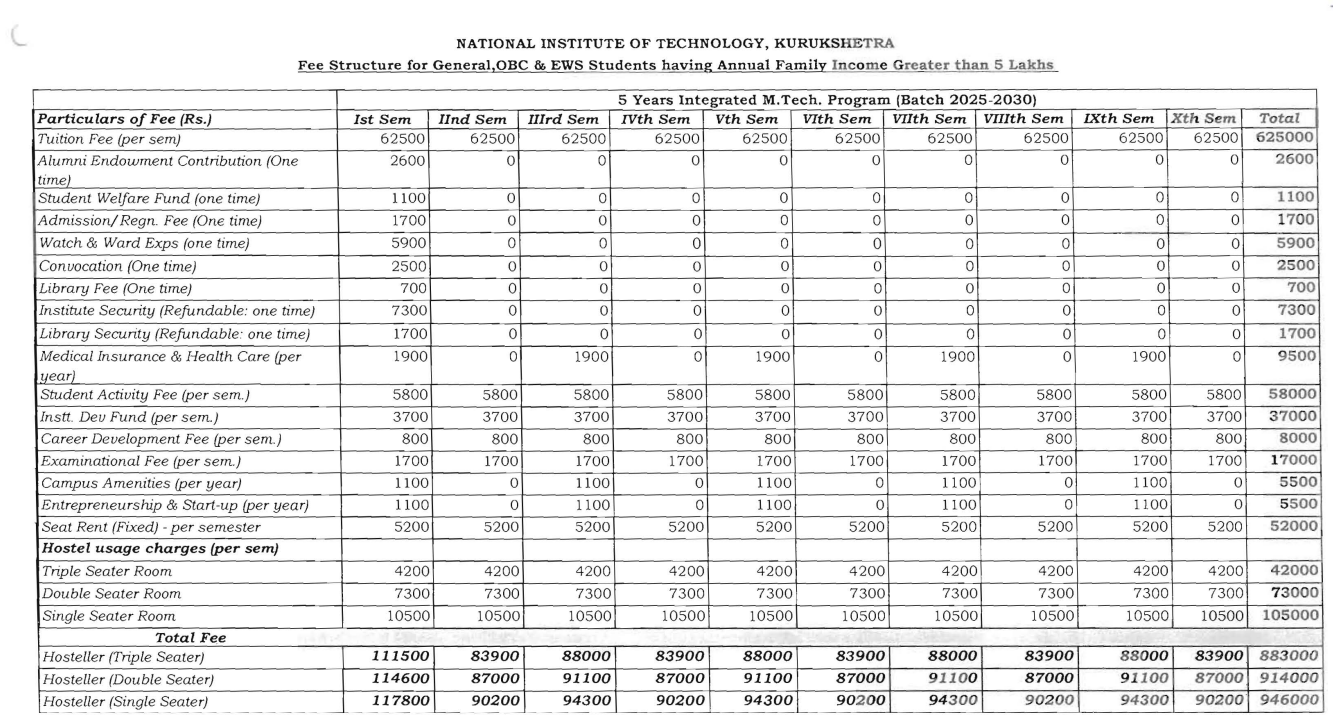 NATIONAL INSTITUTE OF TECHNOLOGY, KURUKSHETRA

Fee Structure for General,OBC & EWS Students having Annual Family Income Greater than 5 Lakhs

| | 5 Years Integrated M.Tech. Program (Batch 2025-2030) | | | | | | | | | | |
|---|---|---|---|---|---|---|---|---|---|---|---|
| Particulars of Fee (Rs.) | Ist Sem | IInd Sem | IIIrd Sem | IVth Sem | Vth Sem | VIth Sem | VIIth Sem | VIIIth Sem | IXth Sem | Xth Sem | Total |
| Tuition Fee (per sem) | 62500 | 62500 | 62500 | 62500 | 62500 | 62500 | 62500 | 62500 | 62500 | 62500 | 625000 |
| Alumni Endowment Contribution (One time) | 2600 | 0 | 0 | 0 | 0 | 0 | 0 | 0 | 0 | 0 | 2600 |
| Student Welfare Fund (one time) | 1100 | 0 | 0 | 0 | 0 | 0 | 0 | 0 | 0 | 0 | 1100 |
| Admission/Regn. Fee (One time) | 1700 | 0 | 0 | 0 | 0 | 0 | 0 | 0 | 0 | 0 | 1700 |
| Watch & Ward Exps (one time) | 5900 | 0 | 0 | 0 | 0 | 0 | 0 | 0 | 0 | 0 | 5900 |
| Convocation (One time) | 2500 | 0 | 0 | 0 | 0 | 0 | 0 | 0 | 0 | 0 | 2500 |
| Library Fee (One time) | 700 | 0 | 0 | 0 | 0 | 0 | 0 | 0 | 0 | 0 | 700 |
| Institute Security (Refundable: one time) | 7300 | 0 | 0 | 0 | 0 | 0 | 0 | 0 | 0 | 0 | 7300 |
| Library Security (Refundable: one time) | 1700 | 0 | 0 | 0 | 0 | 0 | 0 | 0 | 0 | 0 | 1700 |
| Medical Insurance & Health Care (per year) | 1900 | 0 | 1900 | 0 | 1900 | 0 | 1900 | 0 | 1900 | 0 | 9500 |
| Student Activity Fee (per sem.) | 5800 | 5800 | 5800 | 5800 | 5800 | 5800 | 5800 | 5800 | 5800 | 5800 | 58000 |
| Instt. Dev Fund (per sem.) | 3700 | 3700 | 3700 | 3700 | 3700 | 3700 | 3700 | 3700 | 3700 | 3700 | 37000 |
| Career Development Fee (per sem.) | 800 | 800 | 800 | 800 | 800 | 800 | 800 | 800 | 800 | 800 | 8000 |
| Examinational Fee (per sem.) | 1700 | 1700 | 1700 | 1700 | 1700 | 1700 | 1700 | 1700 | 1700 | 1700 | 17000 |
| Campus Amenities (per year) | 1100 | 0 | 1100 | 0 | 1100 | 0 | 1100 | 0 | 1100 | 0 | 5500 |
| Entrepreneurship & Start-up (per year) | 1100 | 0 | 1100 | 0 | 1100 | 0 | 1100 | 0 | 1100 | 0 | 5500 |
| Seat Rent (Fixed) - per semester | 5200 | 5200 | 5200 | 5200 | 5200 | 5200 | 5200 | 5200 | 5200 | 5200 | 52000 |
| Hostel usage charges (per sem) | | | | | | | | | | | |
| Triple Seater Room | 4200 | 4200 | 4200 | 4200 | 4200 | 4200 | 4200 | 4200 | 4200 | 4200 | 42000 |
| Double Seater Room | 7300 | 7300 | 7300 | 7300 | 7300 | 7300 | 7300 | 7300 | 7300 | 7300 | 73000 |
| Single Seater Room | 10500 | 10500 | 10500 | 10500 | 10500 | 10500 | 10500 | 10500 | 10500 | 10500 | 105000 |
| Total Fee | | | | | | | | | | | |
| Hosteller (Triple Seater) | 111500 | 83900 | 88000 | 83900 | 88000 | 83900 | 88000 | 83900 | 88000 | 83900 | 883000 |
| Hosteller (Double Seater) | 114600 | 87000 | 91100 | 87000 | 91100 | 87000 | 91100 | 87000 | 91100 | 87000 | 914000 |
| Hosteller (Single Seater) | 117800 | 90200 | 94300 | 90200 | 94300 | 90200 | 94300 | 90200 | 94300 | 90200 | 946000 |